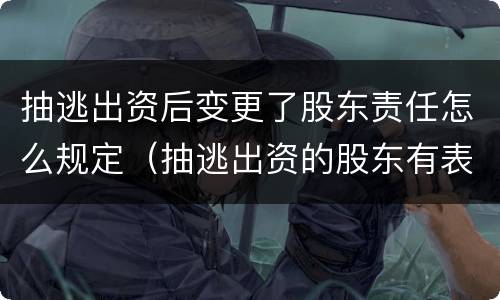 抽逃出资后变更了股东责任怎么规定（抽逃出资的股东有表